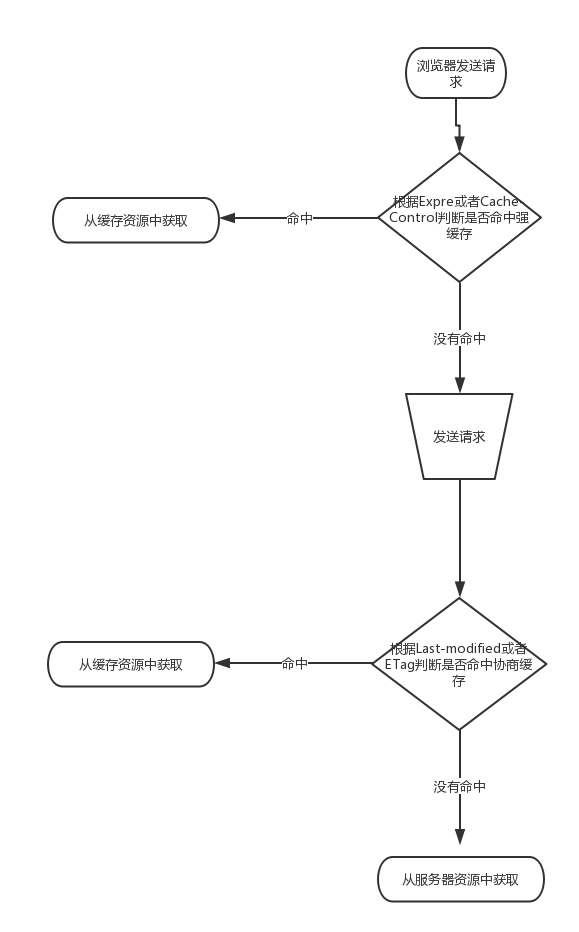 浏览器发送请求

根据Expre或者Cache-Control判断是否命中强缓存

命中

从缓存资源中获取

没有命中

发送请求

根据Last-modified或者ETag判断是否命中协商缓存

命中

从缓存资源中获取

没有命中

从服务器资源中获取